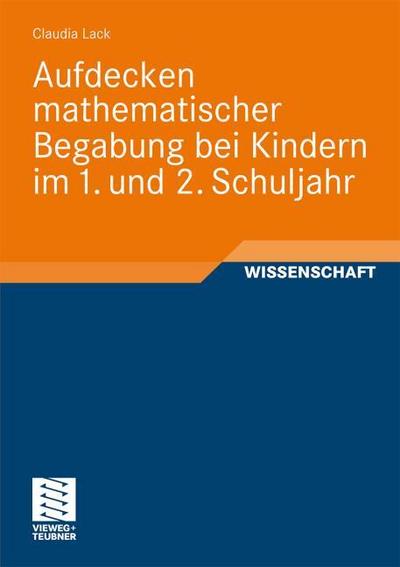 Claudia Lack

Aufdecken mathematischer Begabung bei Kindern im 1. und 2. Schuljahr

WISSENSCHAFT

VIEWEG+
TEUBNER